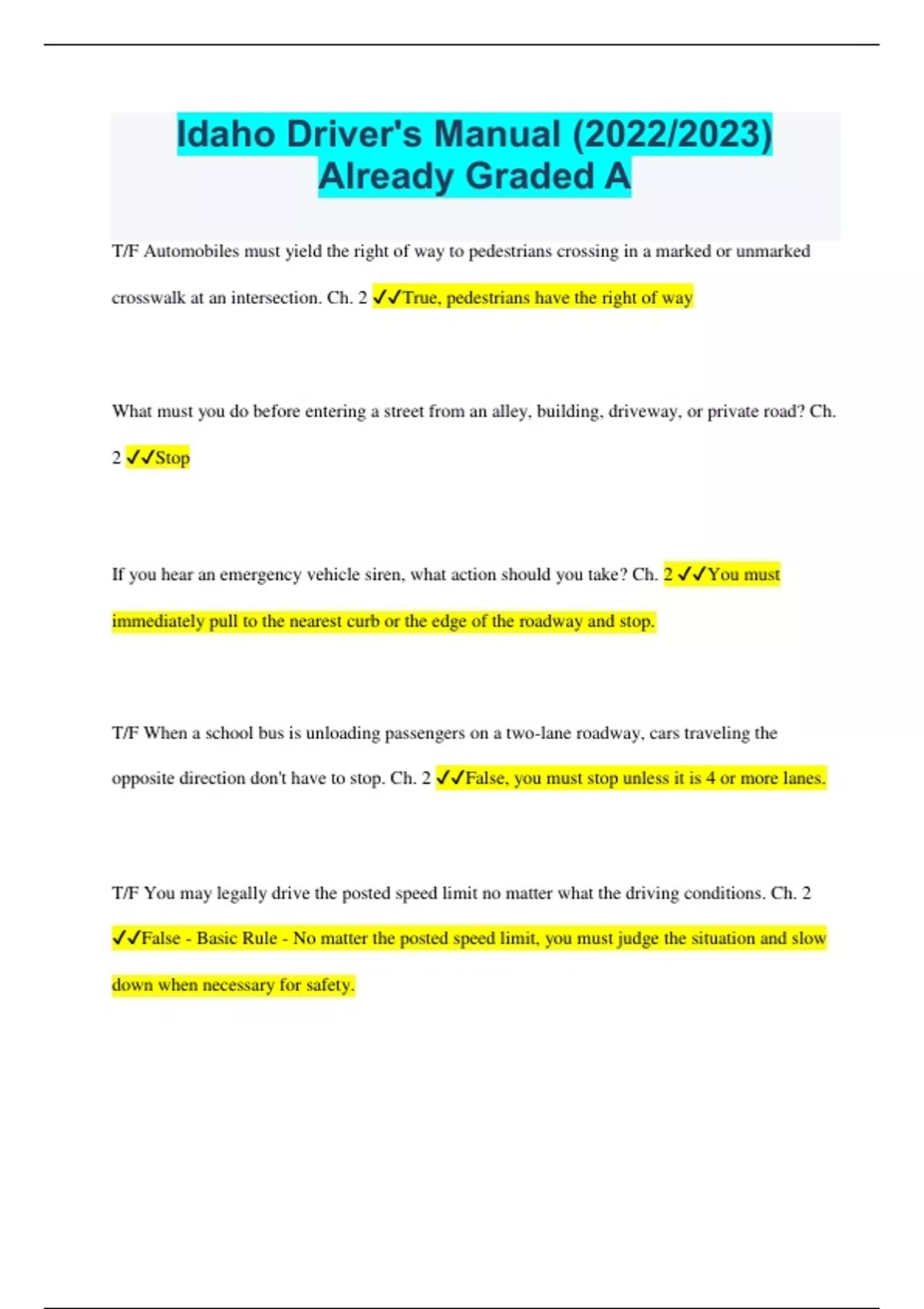 Idaho Driver's Manual (2022/2023) Already Graded A

T/F Automobiles must yield the right of way to pedestrians crossing in a marked or unmarked crosswalk at an intersection. Ch. 2 ✓✓True, pedestrians have the right of way

What must you do before entering a street from an alley, building, driveway, or private road? Ch. 2 ✓✓Stop

If you hear an emergency vehicle siren, what action should you take? Ch. 2 ✓✓You must immediately pull to the nearest curb or the edge of the roadway and stop.

T/F When a school bus is unloading passengers on a two-lane roadway, cars traveling the opposite direction don't have to stop. Ch. 2 ✓✓False, you must stop unless it is 4 or more lanes.

T/F You may legally drive the posted speed limit no matter what the driving conditions. Ch. 2 ✓✓False - Basic Rule - No matter the posted speed limit, you must judge the situation and slow down when necessary for safety.